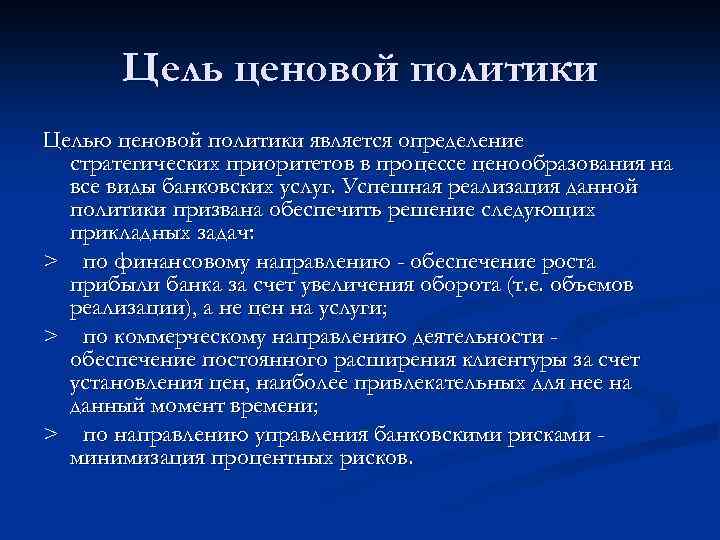 Цель ценовой политики

Целью ценовой политики является определение стратегических приоритетов в процессе ценообразования на все виды банковских услуг. Успешная реализация данной политики призвана обеспечить решение следующих прикладных задач:

> по финансовому направлению - обеспечение роста прибыли банка за счет увеличения оборота (т.е. объемов реализации), а не цен на услуги;

> по коммерческому направлению деятельности - обеспечение постоянного расширения клиентуры за счет установления цен, наиболее привлекательных для нее на данный момент времени;

> по направлению управления банковскими рисками - минимизация процентных рисков.